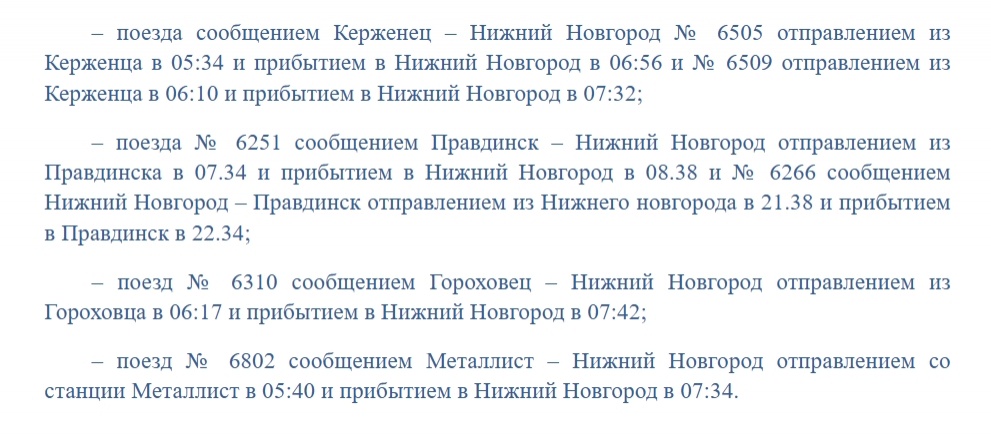 – поезда сообщением Керженец – Нижний Новгород № 6505 отправлением из Керженца в 05:34 и прибытием в Нижний Новгород в 06:56 и № 6509 отправлением из Керженца в 06:10 и прибытием в Нижний Новгород в 07:32;

– поезда № 6251 сообщением Правдинск – Нижний Новгород отправлением из Правдинска в 07.34 и прибытием в Нижний Новгород в 08.38 и № 6266 сообщением Нижний Новгород – Правдинск отправлением из Нижнего новгорода в 21.38 и прибытием в Правдинск в 22.34;

– поезд № 6310 сообщением Гороховец – Нижний Новгород отправлением из Гороховца в 06:17 и прибытием в Нижний Новгород в 07:42;

– поезд № 6802 сообщением Металлист – Нижний Новгород отправлением со станции Металлист в 05:40 и прибытием в Нижний Новгород в 07:34.